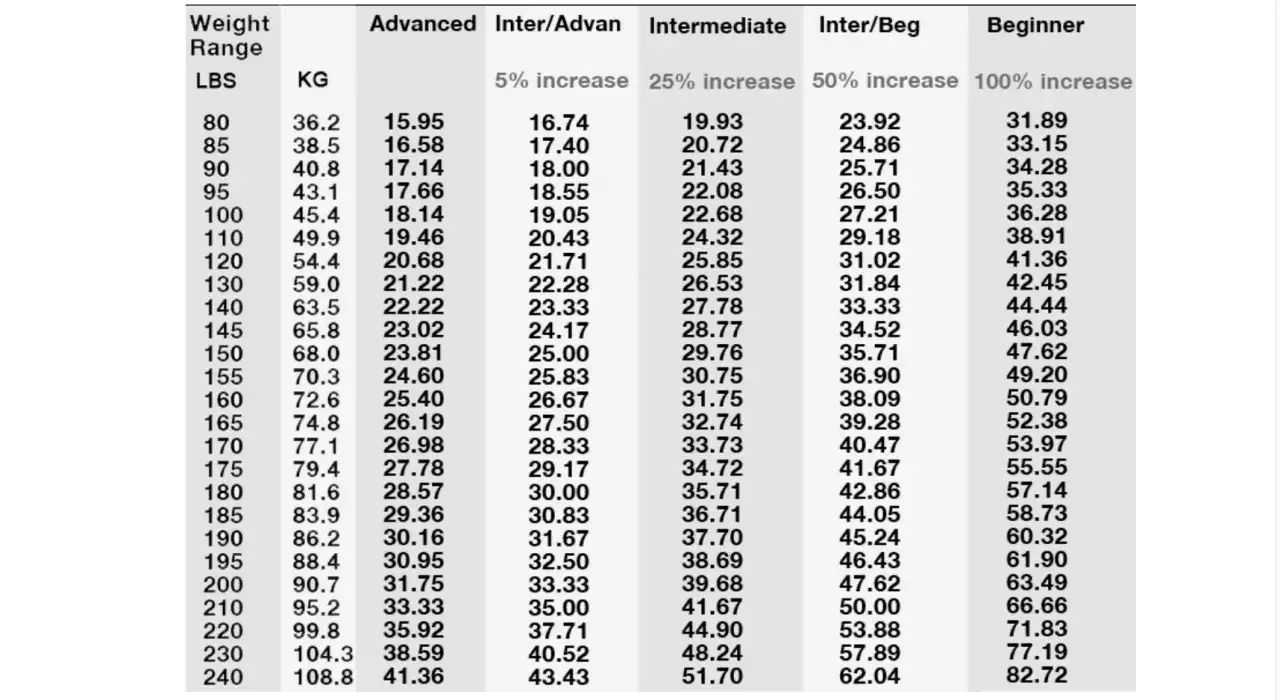 | Weight Range | | Advanced | Inter/Advan | Intermediate | Inter/Beg | Beginner |
|---|---|---|---|---|---|---|
| LBS | KG | | 5% increase | 25% increase | 50% increase | 100% increase |
| 80 | 36.2 | 15.95 | 16.74 | 19.93 | 23.92 | 31.89 |
| 85 | 38.5 | 16.58 | 17.40 | 20.72 | 24.86 | 33.15 |
| 90 | 40.8 | 17.14 | 18.00 | 21.43 | 25.71 | 34.28 |
| 95 | 43.1 | 17.66 | 18.55 | 22.08 | 26.50 | 35.33 |
| 100 | 45.4 | 18.14 | 19.05 | 22.68 | 27.21 | 36.28 |
| 110 | 49.9 | 19.46 | 20.43 | 24.32 | 29.18 | 38.91 |
| 120 | 54.4 | 20.68 | 21.71 | 25.85 | 31.02 | 41.36 |
| 130 | 59.0 | 21.22 | 22.28 | 26.53 | 31.84 | 42.45 |
| 140 | 63.5 | 22.22 | 23.33 | 27.78 | 33.33 | 44.44 |
| 145 | 65.8 | 23.02 | 24.17 | 28.77 | 34.52 | 46.03 |
| 150 | 68.0 | 23.81 | 25.00 | 29.76 | 35.71 | 47.62 |
| 155 | 70.3 | 24.60 | 25.83 | 30.75 | 36.90 | 49.20 |
| 160 | 72.6 | 25.40 | 26.67 | 31.75 | 38.09 | 50.79 |
| 165 | 74.8 | 26.19 | 27.50 | 32.74 | 39.28 | 52.38 |
| 170 | 77.1 | 26.98 | 28.33 | 33.73 | 40.47 | 53.97 |
| 175 | 79.4 | 27.78 | 29.17 | 34.72 | 41.67 | 55.55 |
| 180 | 81.6 | 28.57 | 30.00 | 35.71 | 42.86 | 57.14 |
| 185 | 83.9 | 29.36 | 30.83 | 36.71 | 44.05 | 58.73 |
| 190 | 86.2 | 30.16 | 31.67 | 37.70 | 45.24 | 60.32 |
| 195 | 88.4 | 30.95 | 32.50 | 38.69 | 46.43 | 61.90 |
| 200 | 90.7 | 31.75 | 33.33 | 39.68 | 47.62 | 63.49 |
| 210 | 95.2 | 33.33 | 35.00 | 41.67 | 50.00 | 66.66 |
| 220 | 99.8 | 35.92 | 37.71 | 44.90 | 53.88 | 71.83 |
| 230 | 104.3 | 38.59 | 40.52 | 48.24 | 57.89 | 77.19 |
| 240 | 108.8 | 41.36 | 43.43 | 51.70 | 62.04 | 82.72 |